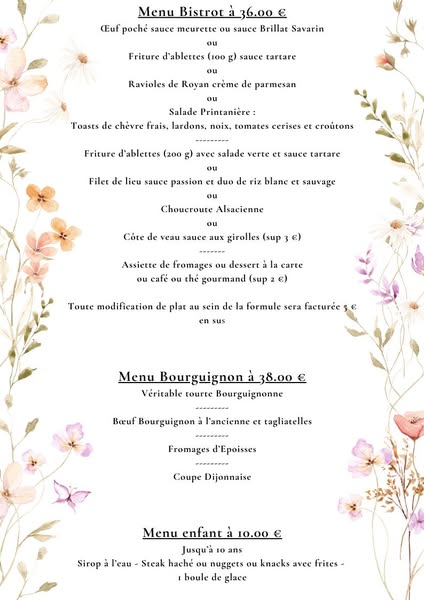 Menu Bistrot à 36.00 €

Œuf poché sauce meurette ou sauce Brillat Savarin
ou
Friture d'ablettes (100 g) sauce tartare
ou
Ravioles de Royan crème de parmesan
ou
Salade Printanière :
Toasts de chèvre frais, lardons, noix, tomates cerises et croûtons
---------
Friture d'ablettes (200 g) avec salade verte et sauce tartare
ou
Filet de lieu sauce passion et duo de riz blanc et sauvage
ou
Choucroute Alsacienne
ou
Côte de veau sauce aux girolles (sup 3 €)
-------
Assiette de fromages ou dessert à la carte
ou café ou thé gourmand (sup 2 €)

Toute modification de plat au sein de la formule sera facturée 5 € en sus

Menu Bourguignon à 38.00 €

Véritable tourte Bourguignonne
---------
Bœuf Bourguignon à l'ancienne et tagliatelles
---------
Fromages d'Epoisses
---------
Coupe Dijonnaise

Menu enfant à 10.00 €

Jusqu'à 10 ans
Sirop à l'eau - Steak haché ou nuggets ou knacks avec frites - 1 boule de glace